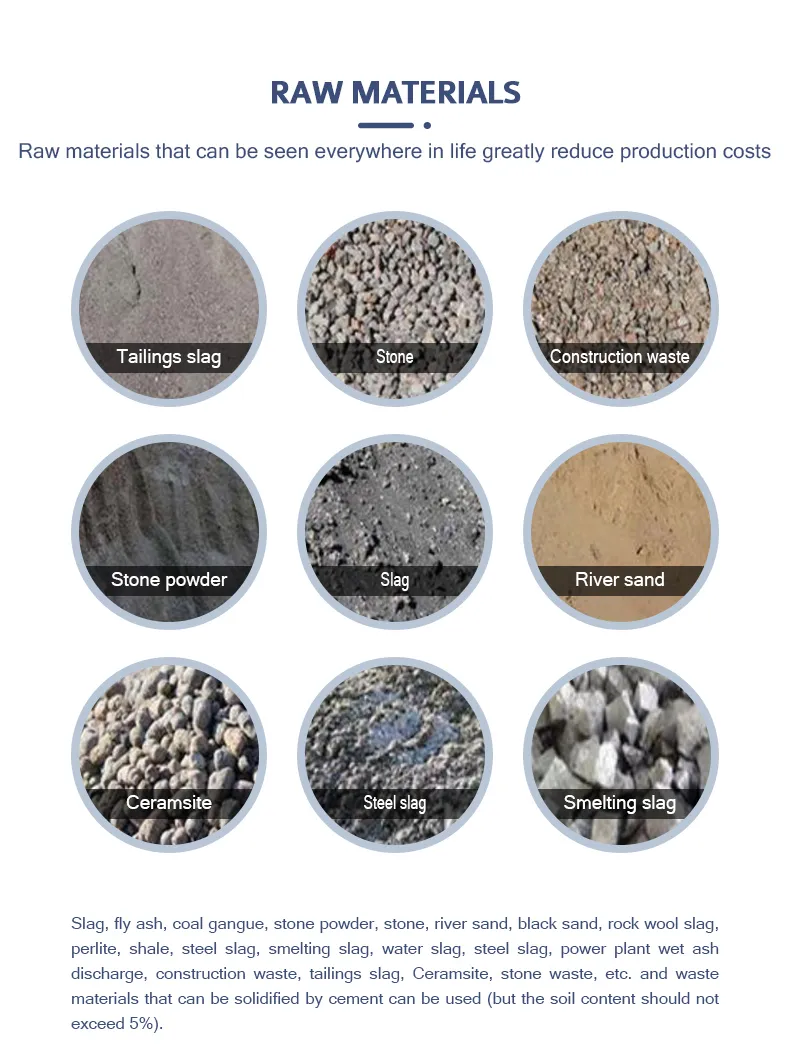 RAW MATERIALS

Raw materials that can be seen everywhere in life greatly reduce production costs

Tailings slag

Stone

Construction waste

Stone powder

Slag

River sand

Ceramsite

Steel slag

Smelting slag

Slag, fly ash, coal gangue, stone powder, stone, river sand, black sand, rock wool slag, perlite, shale, steel slag, smelting slag, water slag, steel slag, power plant wet ash discharge, construction waste, tailings slag, Ceramsite, stone waste, etc. and waste materials that can be solidified by cement can be used (but the soil content should not exceed 5%).